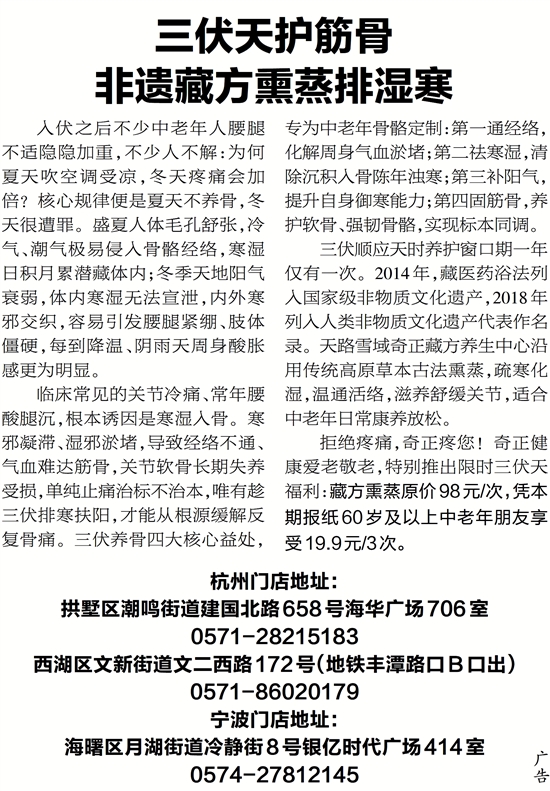 三伏天护筋骨
非遗藏方熏蒸排湿寒

入伏之后不少中老年人腰腿不适隐隐加重，不少人不解：为何夏天吹空调受凉，冬天疼痛会加倍？核心规律便是夏天不养骨，冬天很遭罪。盛夏人体毛孔舒张，冷气、潮气极易侵入骨骼经络，寒湿日积月累潜藏体内；冬季天地阳气衰弱，体内寒湿无法宣泄，内外寒邪交织，容易引发腰腿紧绷、肢体僵硬，每到降温、阴雨天周身酸胀感更为明显。

临床常见的关节冷痛、常年腰酸腿沉，根本诱因是寒湿入骨。寒邪凝滞、湿邪淤堵，导致经络不通、气血难达筋骨，关节软骨长期失养受损，单纯止痛治标不治本，唯有趁三伏排寒扶阳，才能从根源缓解反复骨痛。三伏养骨四大核心益处，专为中老年骨骼定制：第一通经络，化解周身气血淤堵；第二祛寒湿，清除沉积入骨陈年浊寒；第三补阳气，提升自身御寒能力；第四固筋骨，养护软骨、强韧骨骼，实现标本同调。

三伏顺应天时养护窗口期一年仅有一次。2014年，藏医药浴法列入国家级非物质文化遗产，2018年列入人类非物质文化遗产代表作名录。天路雪域奇正藏方养生中心沿用传统高原草本古法熏蒸，疏寒化湿，温通活络，滋养舒缓关节，适合中老年日常康养放松。

拒绝疼痛，奇正疼您！奇正健康爱老敬老，特别推出限时三伏天福利：藏方熏蒸原价98元/次，凭本期报纸60岁及以上中老年朋友享受19.9元/3次。

杭州门店地址：
拱墅区潮鸣街道建国北路658号海华广场706室
0571-28215183
西湖区文新街道文二西路172号（地铁丰潭路口B口出）
0571-86020179
宁波门店地址：
海曙区月湖街道冷静街8号银亿时代广场414室
0574-27812145

广告